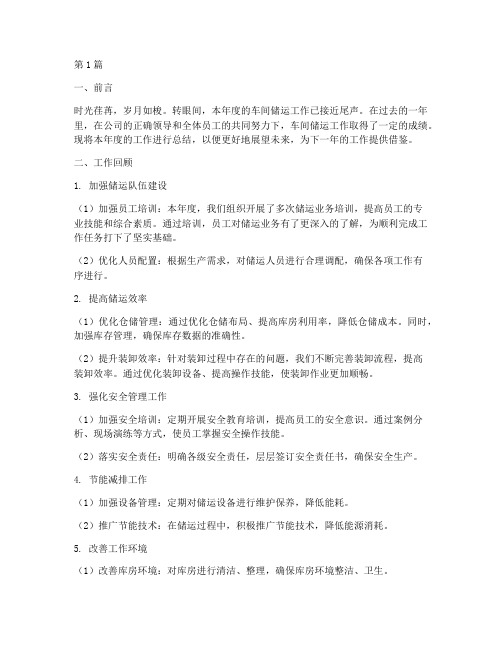 第1篇

一、前言

时光荏苒，岁月如梭。转眼间，本年度的车间储运工作已接近尾声。在过去的一年里，在公司的正确领导和全体员工的共同努力下，车间储运工作取得了一定的成绩。现将本年度的工作进行总结，以便更好地展望未来，为下一年的工作提供借鉴。

二、工作回顾

1. 加强储运队伍建设

（1）加强员工培训：本年度，我们组织开展了多次储运业务培训，提高员工的专业技能和综合素质。通过培训，员工对储运业务有了更深入的了解，为顺利完成工作任务打下了坚实基础。

（2）优化人员配置：根据生产需求，对储运人员进行合理调配，确保各项工作有序进行。

2. 提高储运效率

（1）优化仓储管理：通过优化仓储布局、提高库房利用率，降低仓储成本。同时，加强库存管理，确保库存数据的准确性。

（2）提升装卸效率：针对装卸过程中存在的问题，我们不断完善装卸流程，提高装卸效率。通过优化装卸设备、提高操作技能，使装卸作业更加顺畅。

3. 强化安全管理工作

（1）加强安全培训：定期开展安全教育培训，提高员工的安全意识。通过案例分析、现场演练等方式，使员工掌握安全操作技能。

（2）落实安全责任：明确各级安全责任，层层签订安全责任书，确保安全生产。

4. 节能减排工作

（1）加强设备管理：定期对储运设备进行维护保养，降低能耗。

（2）推广节能技术：在储运过程中，积极推广节能技术，降低能源消耗。

5. 改善工作环境

（1）改善库房环境：对库房进行清洁、整理，确保库房环境整洁、卫生。